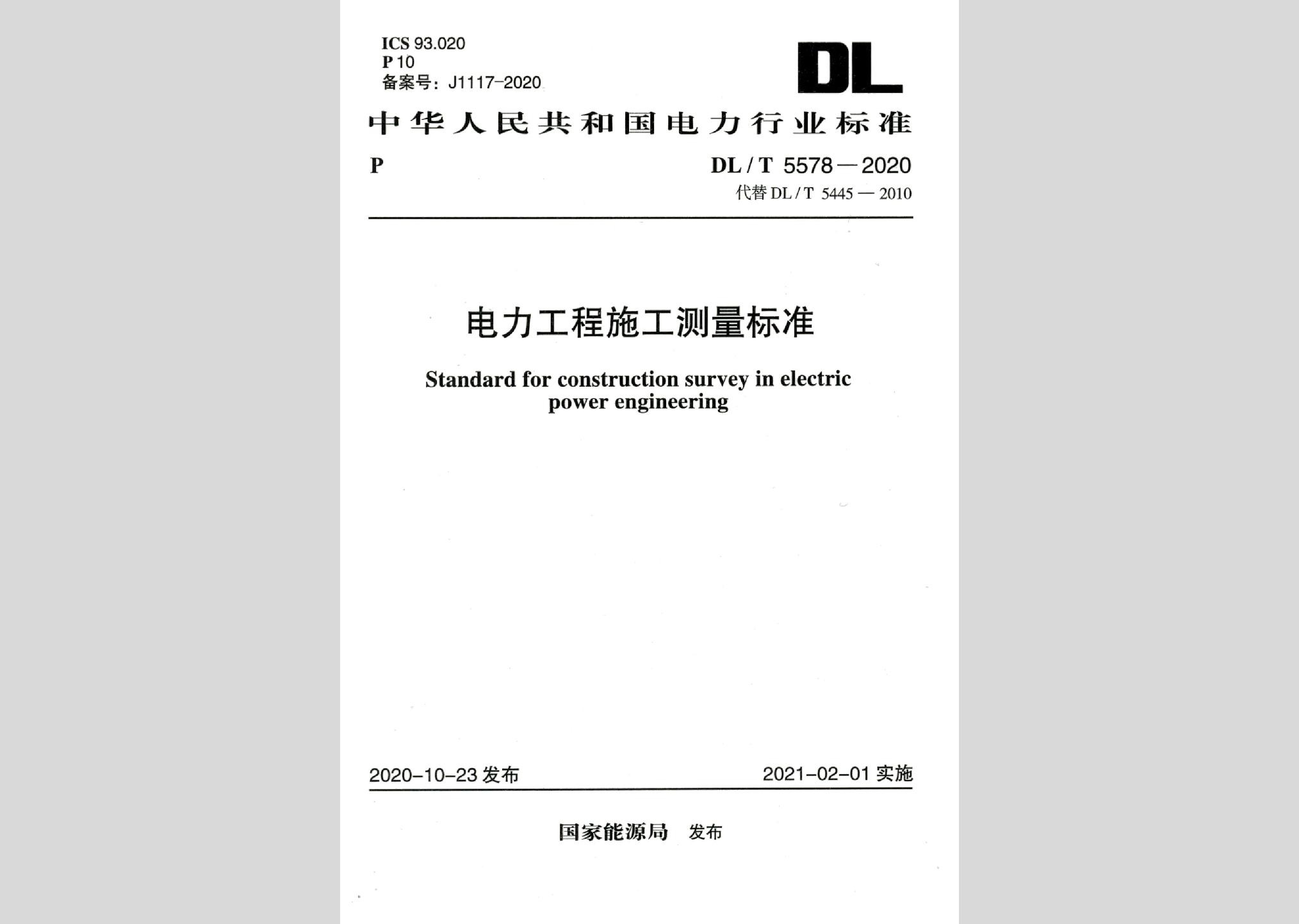 ICS 93.020
P 10
备案号：J1117-2020

DL

中华人民共和国电力行业标准

P

DL / T 5578 — 2020
代替 DL / T 5445 — 2010

电力工程施工测量标准

Standard for construction survey in electric power engineering

2020-10-23 发布

2021-02-01 实施

国家能源局 发布